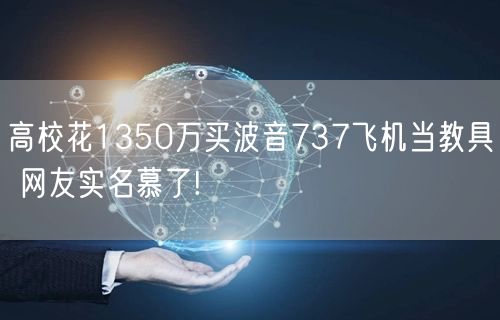 高校花1350万买波音737飞机当教具 网友实名慕了!